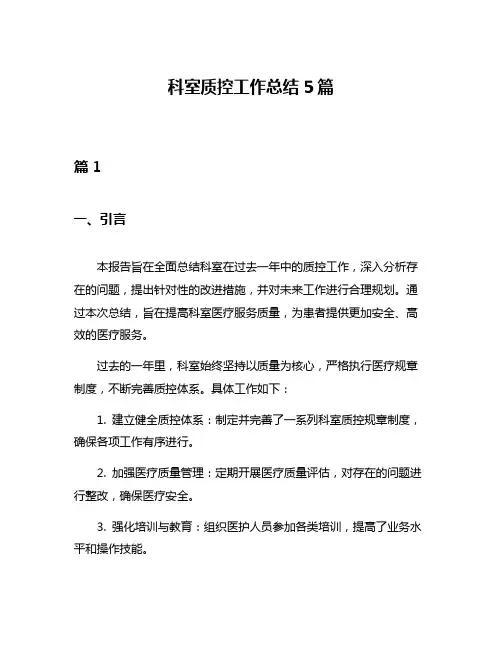 科室质控工作总结 5 篇

篇 1

一、引言

本报告旨在全面总结科室在过去一年中的质控工作，深入分析存在的问题，提出针对性的改进措施，并对未来工作进行合理规划。通过本次总结，旨在提高科室医疗服务质量，为患者提供更加安全、高效的医疗服务。

过去的一年里，科室始终坚持以质量为核心，严格执行医疗规章制度，不断完善质控体系。具体工作如下：

1. 建立健全质控体系：制定并完善了一系列科室质控规章制度，确保各项工作有序进行。

2. 加强医疗质量管理：定期开展医疗质量评估，对存在的问题进行整改，确保医疗安全。

3. 强化培训与教育：组织医护人员参加各类培训，提高了业务水平和操作技能。